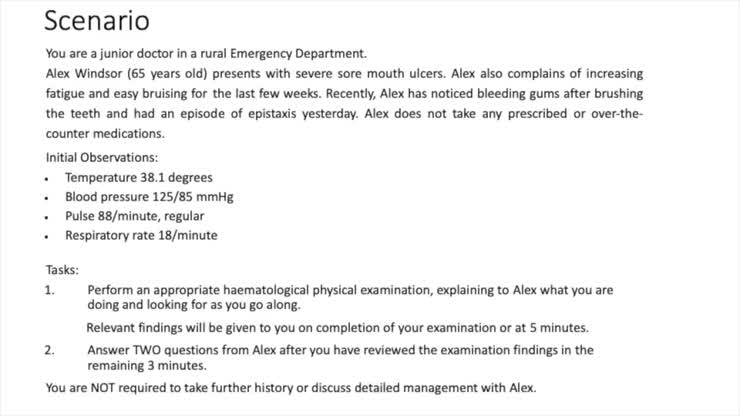 Scenario

You are a junior doctor in a rural Emergency Department.

Alex Windsor (65 years old) presents with severe sore mouth ulcers. Alex also complains of increasing fatigue and easy bruising for the last few weeks. Recently, Alex has noticed bleeding gums after brushing the teeth and had an episode of epistaxis yesterday. Alex does not take any prescribed or over-the-counter medications.

Initial Observations:

• Temperature 38.1 degrees
• Blood pressure 125/85 mmHg
• Pulse 88/minute, regular
• Respiratory rate 18/minute

Tasks:

1. Perform an appropriate haematological physical examination, explaining to Alex what you are doing and looking for as you go along.

Relevant findings will be given to you on completion of your examination or at 5 minutes.

2. Answer TWO questions from Alex after you have reviewed the examination findings in the remaining 3 minutes.

You are NOT required to take further history or discuss detailed management with Alex.